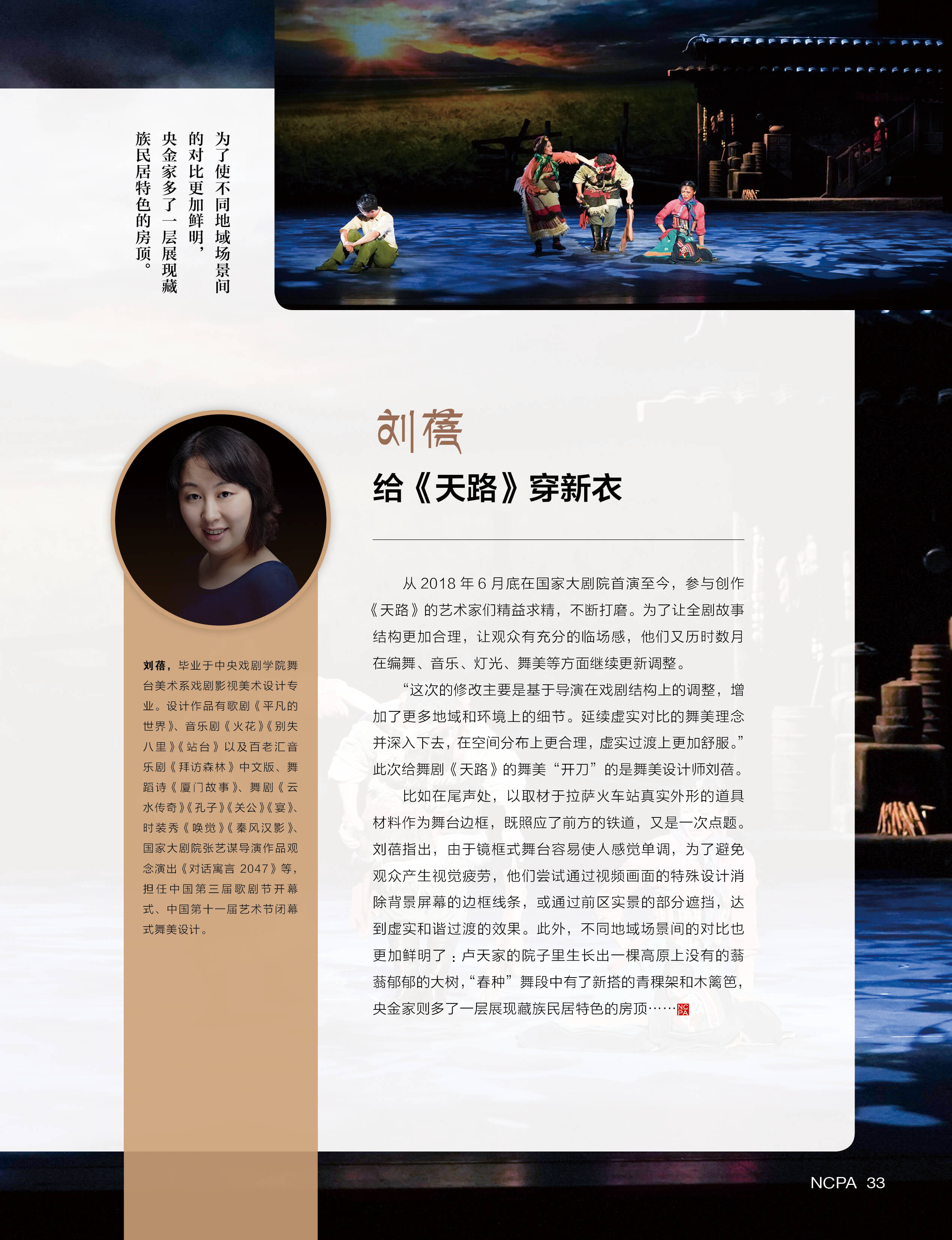 为了使不同地域场景间的对比更加鲜明，央金家多了一层展现藏族民居特色的房顶。

刘蓓

给《天路》穿新衣

从 2018 年 6 月底在国家大剧院首演至今，参与创作《天路》的艺术家们精益求精，不断打磨。为了让全剧故事结构更加合理，让观众有充分的临场感，他们又历时数月在编舞、音乐、灯光、舞美等方面继续更新调整。

“这次的修改主要是基于导演在戏剧结构上的调整，增加了更多地域和环境上的细节。延续虚实对比的舞美理念并深入下去，在空间分布上更合理，虚实过渡上更加舒服。”此次给舞剧《天路》的舞美“开刀”的是舞美设计师刘蓓。

比如在尾声处，以取材于拉萨火车站真实外形的道具材料作为舞台边框，既照应了前方的铁道，又是一次点题。刘蓓指出，由于镜框式舞台容易使人感觉单调，为了避免观众产生视觉疲劳，他们尝试通过视频画面的特殊设计消除背景屏幕的边框线条，或通过前区实景的部分遮挡，达到虚实和谐过渡的效果。此外，不同地域场景间的对比也更加鲜明了：卢天家的院子里生长出一棵高原上没有的蓊蓊郁郁的大树，“春种”舞段中有了新搭的青稞架和木篱笆，央金家则多了一层展现藏族民居特色的房顶……

刘蓓，毕业于中央戏剧学院舞台美术系戏剧影视美术设计专业。设计作品有歌剧《平凡的世界》、音乐剧《火花》《别失八里》《站台》以及百老汇音乐剧《拜访森林》中文版、舞蹈诗《厦门故事》、舞剧《云水传奇》《孔子》《关公》《宴》、时装秀《唤觉》《秦风汉影》、国家大剧院张艺谋导演作品观念演出《对话寓言 2047》等，担任中国第三届歌剧节开幕式、中国第十一届艺术节闭幕式舞美设计。

NCPA 33